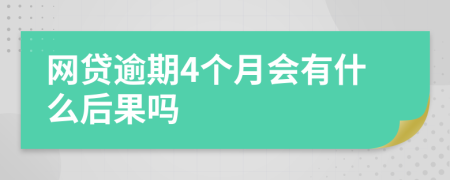 网贷逾期4个月会有什么后果吗